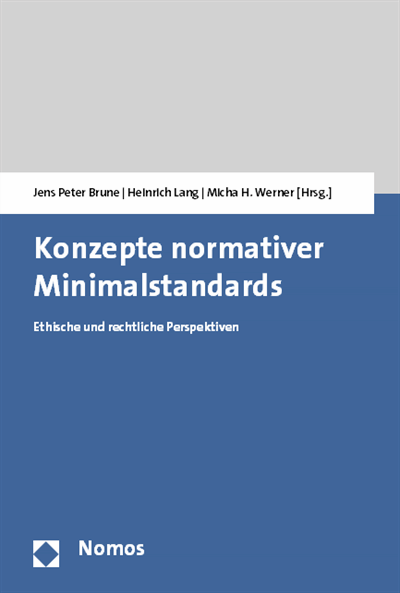 Jens Peter Brune | Heinrich Lang | Micha H. Werner [Hrsg.]

Konzepte normativer Minimalstandards

Ethische und rechtliche Perspektiven

Nomos